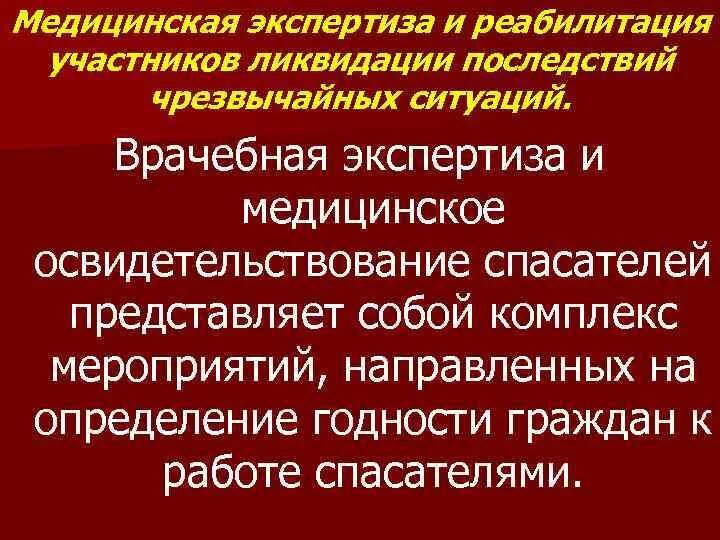 Медицинская экспертиза и реабилитация участников ликвидации последствий чрезвычайных ситуаций.

Врачебная экспертиза и медицинское освидетельствование спасателей представляет собой комплекс мероприятий, направленных на определение годности граждан к работе спасателями.